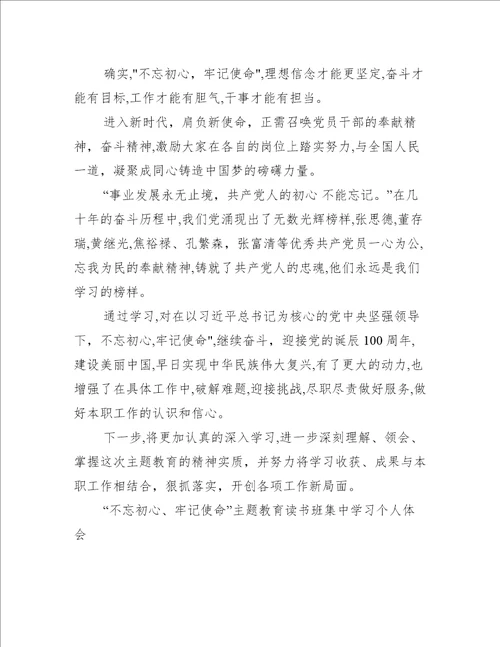 确实,"不忘初心，牢记使命",理想信念才能更坚定,奋斗才能有目标,工作才能有胆气,干事才能有担当。

进入新时代，肩负新使命，正需召唤党员干部的奉献精神，奋斗精神,激励大家在各自的岗位上踏实努力,与全国人民一道，凝聚成同心铸造中国梦的磅礴力量。

“事业发展永无止境，共产党人的初心 不能忘记。”在几十年的奋斗历程中,我们党涌现出了无数光辉榜样,张思德,董存瑞,黄继光,焦裕禄、孔繁森，张富清等优秀共产党员一心为公,忘我为民的奉献精神,铸就了共产党人的忠魂,他们永远是我们学习的榜样。

通过学习,对在以习近平总书记为核心的党中央坚强领导下，不忘初心,牢记使命",继续奋斗，迎接党的诞辰100周年,建设美丽中国,早日实现中华民族伟大复兴,有了更大的动力,也增强了在具体工作中,破解难题,迎接挑战,尽职尽责做好服务,做好本职工作的认识和信心。

下一步,将更加认真的深入学习,进一步深刻理解、领会、掌握这次主题教育的精神实质，并努力将学习收获、成果与本职工作相结合，狠抓落实，开创各项工作新局面。

“不忘初心、牢记使命”主题教育读书班集中学习个人体会